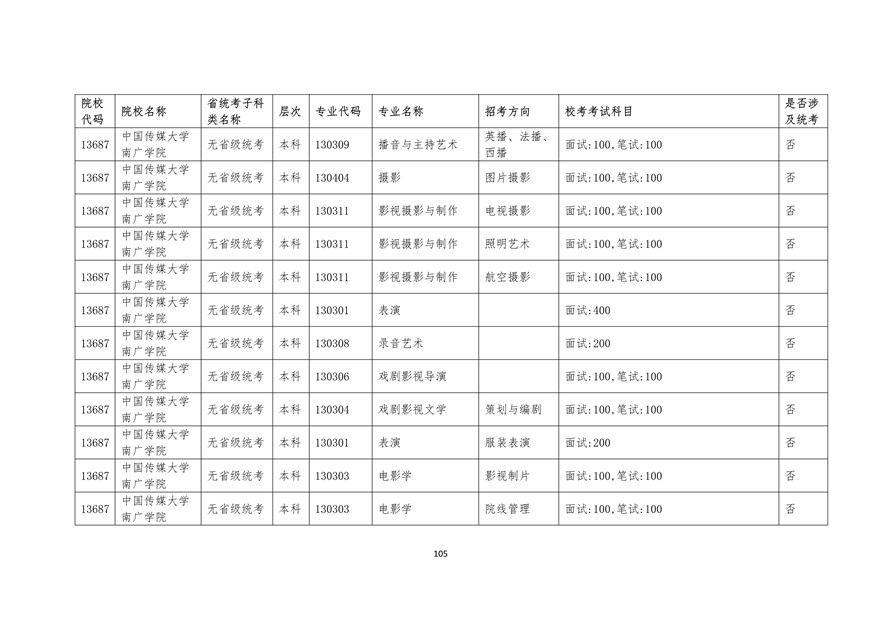 | 院校代码 | 院校名称 | 省统考子科类名称 | 层次 | 专业代码 | 专业名称 | 招考方向 | 校考考试科目 | 是否涉及统考 |
|---|---|---|---|---|---|---|---|---|
| 13687 | 中国传媒大学南广学院 | 无省级统考 | 本科 | 130309 | 播音与主持艺术 | 英播、法播、西播 | 面试:100,笔试:100 | 否 |
| 13687 | 中国传媒大学南广学院 | 无省级统考 | 本科 | 130404 | 摄影 | 图片摄影 | 面试:100,笔试:100 | 否 |
| 13687 | 中国传媒大学南广学院 | 无省级统考 | 本科 | 130311 | 影视摄影与制作 | 电视摄影 | 面试:100,笔试:100 | 否 |
| 13687 | 中国传媒大学南广学院 | 无省级统考 | 本科 | 130311 | 影视摄影与制作 | 照明艺术 | 面试:100,笔试:100 | 否 |
| 13687 | 中国传媒大学南广学院 | 无省级统考 | 本科 | 130311 | 影视摄影与制作 | 航空摄影 | 面试:100,笔试:100 | 否 |
| 13687 | 中国传媒大学南广学院 | 无省级统考 | 本科 | 130301 | 表演 |  | 面试:400 | 否 |
| 13687 | 中国传媒大学南广学院 | 无省级统考 | 本科 | 130308 | 录音艺术 |  | 面试:200 | 否 |
| 13687 | 中国传媒大学南广学院 | 无省级统考 | 本科 | 130306 | 戏剧影视导演 |  | 面试:100,笔试:100 | 否 |
| 13687 | 中国传媒大学南广学院 | 无省级统考 | 本科 | 130304 | 戏剧影视文学 | 策划与编剧 | 面试:100,笔试:100 | 否 |
| 13687 | 中国传媒大学南广学院 | 无省级统考 | 本科 | 130301 | 表演 | 服装表演 | 面试:200 | 否 |
| 13687 | 中国传媒大学南广学院 | 无省级统考 | 本科 | 130303 | 电影学 | 影视制片 | 面试:100,笔试:100 | 否 |
| 13687 | 中国传媒大学南广学院 | 无省级统考 | 本科 | 130303 | 电影学 | 院线管理 | 面试:100,笔试:100 | 否 |

105